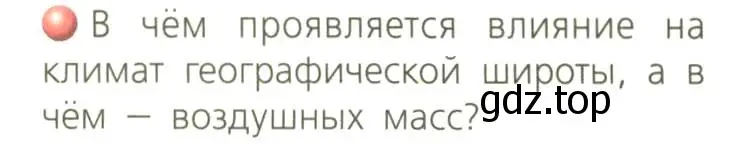 В чём проявляется влияние на климат географической широты, а в чём — воздушных масс?

gdz.top